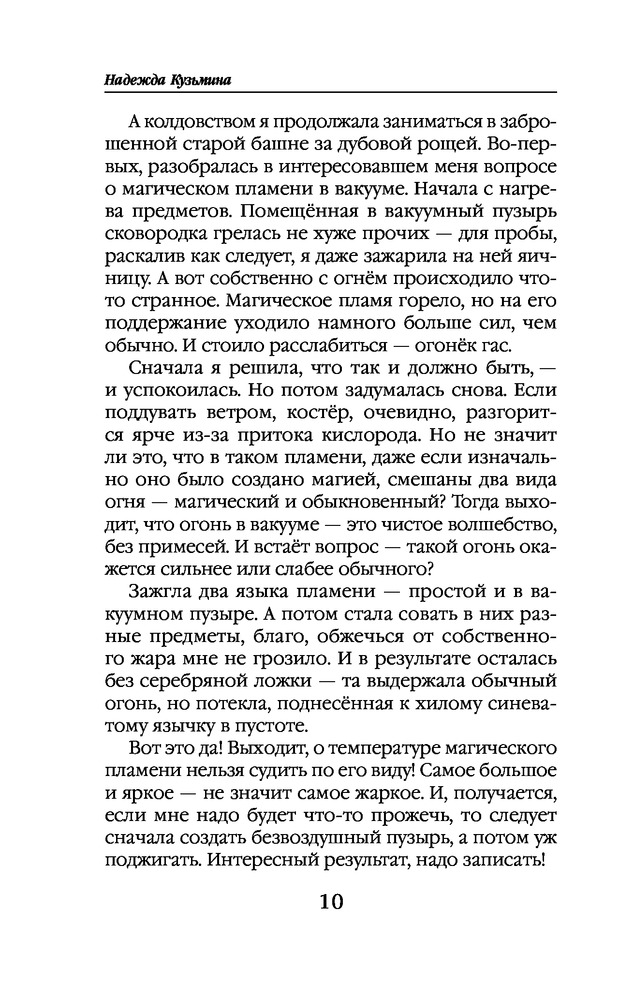 Надежда Кузьмина

А колдовством я продолжала заниматься в заброшенной старой башне за дубовой рощей. Во-первых, разобралась в интересовавшем меня вопросе о магическом пламени в вакууме. Начала с нагрева предметов. Помещённая в вакуумный пузырь сковородка грелась не хуже прочих — для пробы, раскалив как следует, я даже зажарила на ней яичницу. А вот собственно с огнём происходило что-то странное. Магическое пламя горело, но на его поддержание уходило намного больше сил, чем обычно. И стоило расслабиться — огонёк гас.

Сначала я решила, что так и должно быть, — и успокоилась. Но потом задумалась снова. Если поддувать ветром, костёр, очевидно, разгорится ярче из-за притока кислорода. Но не значит ли это, что в таком пламени, даже если изначально оно было создано магией, смешаны два вида огня — магический и обыкновенный? Тогда выходит, что огонь в вакууме — это чистое волшебство, без примесей. И встаёт вопрос — такой огонь окажется сильнее или слабее обычного?

Зажгла два языка пламени — простой и в вакуумном пузыре. А потом стала совать в них разные предметы, благо, обжечься от собственного жара мне не грозило. И в результате осталась без серебряной ложки — та выдержала обычный огонь, но потекла, поднесённая к хилому синеватому язычку в пустоте.

Вот это да! Выходит, о температуре магического пламени нельзя судить по его виду! Самое большое и яркое — не значит самое жаркое. И, получается, если мне надо будет что-то прожечь, то следует сначала создать безвоздушный пузырь, а потом уж поджигать. Интересный результат, надо записать!

10